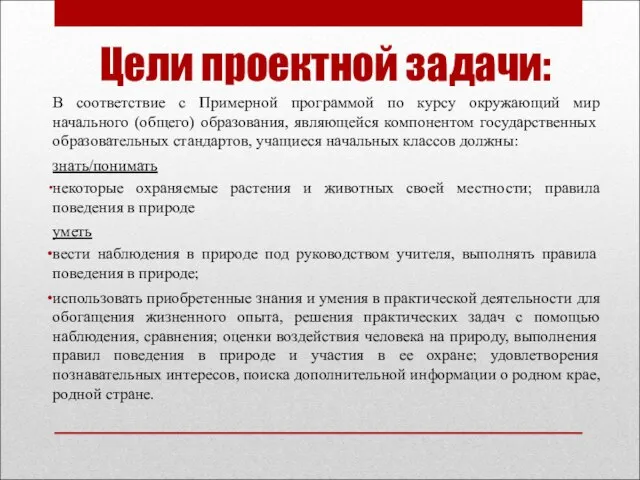 Цели проектной задачи:

В соответствие с Примерной программой по курсу окружающий мир начального (общего) образования, являющейся компонентом государственных образовательных стандартов, учащиеся начальных классов должны:

знать/понимать

• некоторые охраняемые растения и животных своей местности; правила поведения в природе

уметь

• вести наблюдения в природе под руководством учителя, выполнять правила поведения в природе;

• использовать приобретенные знания и умения в практической деятельности для обогащения жизненного опыта, решения практических задач с помощью наблюдения, сравнения; оценки воздействия человека на природу, выполнения правил поведения в природе и участия в ее охране; удовлетворения познавательных интересов, поиска дополнительной информации о родном крае, родной стране.